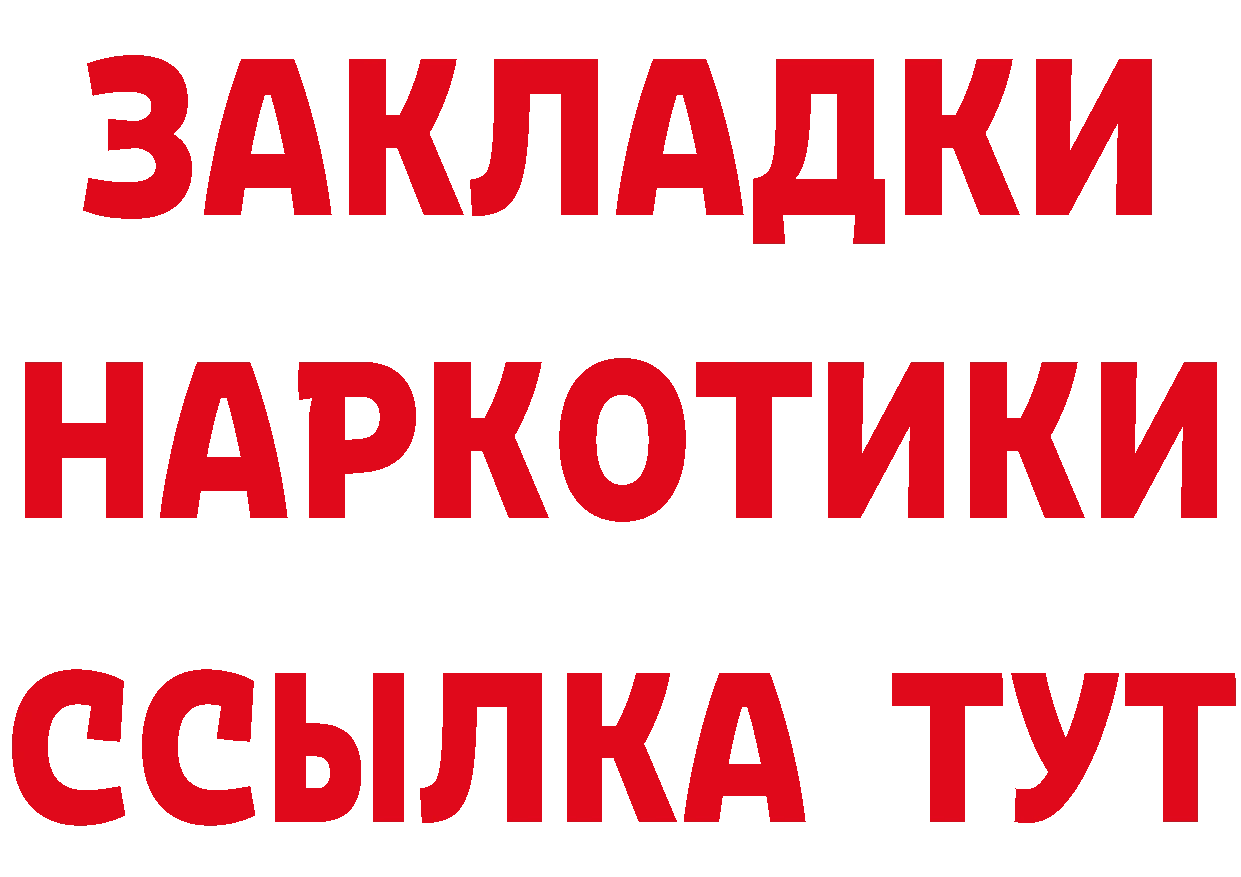 ЗАКЛАДКИ НАРКОТИКИ ССЫЛКА ТУТ